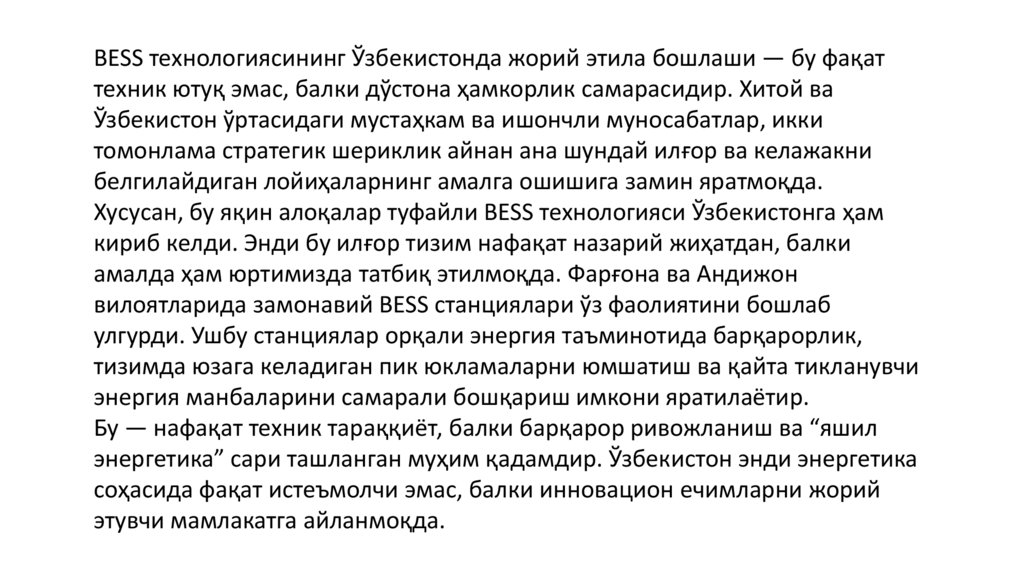 BESS технологиясининг Ўзбекистонда жорий этила бошлаши — бу фақат техник ютуқ эмас, балки дўстона ҳамкорлик самарасидир. Хитой ва Ўзбекистон ўртасидаги мустаҳкам ва ишончли муносабатлар, икки томонлама стратегик шериклик айнан ана шундай илғор ва келажакни белгилайдиган лойиҳаларнинг амалга ошишига замин яратмоқда.
Хусусан, бу яқин алоқалар туфайли BESS технологияси Ўзбекистонга ҳам кириб келди. Энди бу илғор тизим нафақат назарий жиҳатдан, балки амалда ҳам юртимизда татбиқ этилмоқда. Фарғона ва Андижон вилоятларида замонавий BESS станциялари ўз фаолиятини бошлаб улгурди. Ушбу станциялар орқали энергия таъминотида барқарорлик, тизимда юзага келадиган пик юкламаларни юмшатиш ва қайта тикланувчи энергия манбаларини самарали бошқариш имкони яратилаётир.
Бу — нафақат техник тараққиёт, балки барқарор ривожланиш ва “яшил энергетика” сари ташланган муҳим қадамдир. Ўзбекистон энди энергетика соҳасида фақат истеъмолчи эмас, балки инновацион ечимларни жорий этувчи мамлакатга айланмоқда.